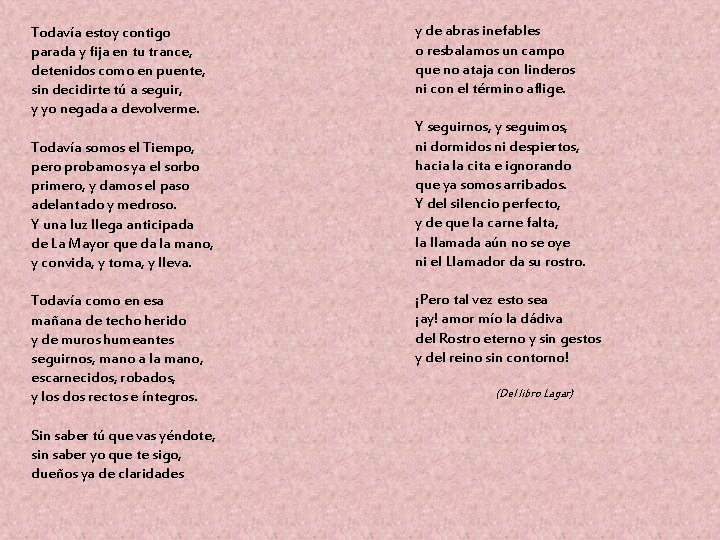 Todavía estoy contigo
parada y fija en tu trance,
detenidos como en puente,
sin decidirte tú a seguir,
y yo negada a devolverme.

Todavía somos el Tiempo,
pero probamos ya el sorbo
primero, y damos el paso
adelantado y medroso.
Y una luz llega anticipada
de La Mayor que da la mano,
y convida, y toma, y lleva.

Todavía como en esa
mañana de techo herido
y de muros humeantes
seguirnos, mano a la mano,
escarnecidos, robados,
y los dos rectos e íntegros.

Sin saber tú que vas yéndote,
sin saber yo que te sigo,
dueños ya de claridades

y de abras inefables
o resbalamos un campo
que no ataja con linderos
ni con el término aflige.

Y seguirnos, y seguimos,
ni dormidos ni despiertos,
hacia la cita e ignorando
que ya somos arribados.
Y del silencio perfecto,
y de que la carne falta,
la llamada aún no se oye
ni el Llamador da su rostro.

¡Pero tal vez esto sea
¡ay! amor mío la dádiva
del Rostro eterno y sin gestos
y del reino sin contorno!

(Del libro Lagar)